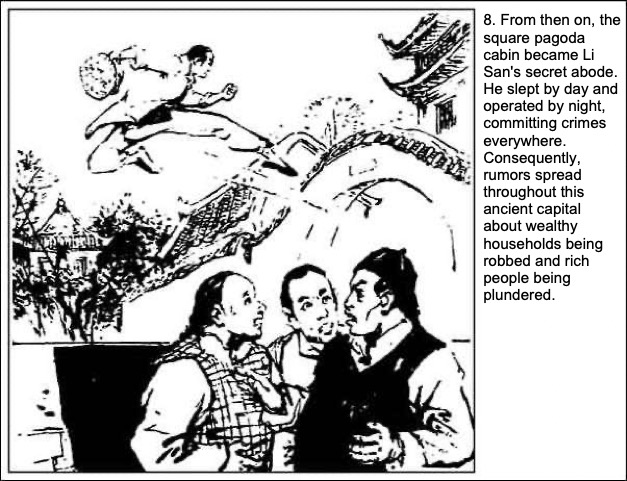 8. From then on, the square pagoda cabin became Li San's secret abode. He slept by day and operated by night, committing crimes everywhere. Consequently, rumors spread throughout this ancient capital about wealthy households being robbed and rich people being plundered.